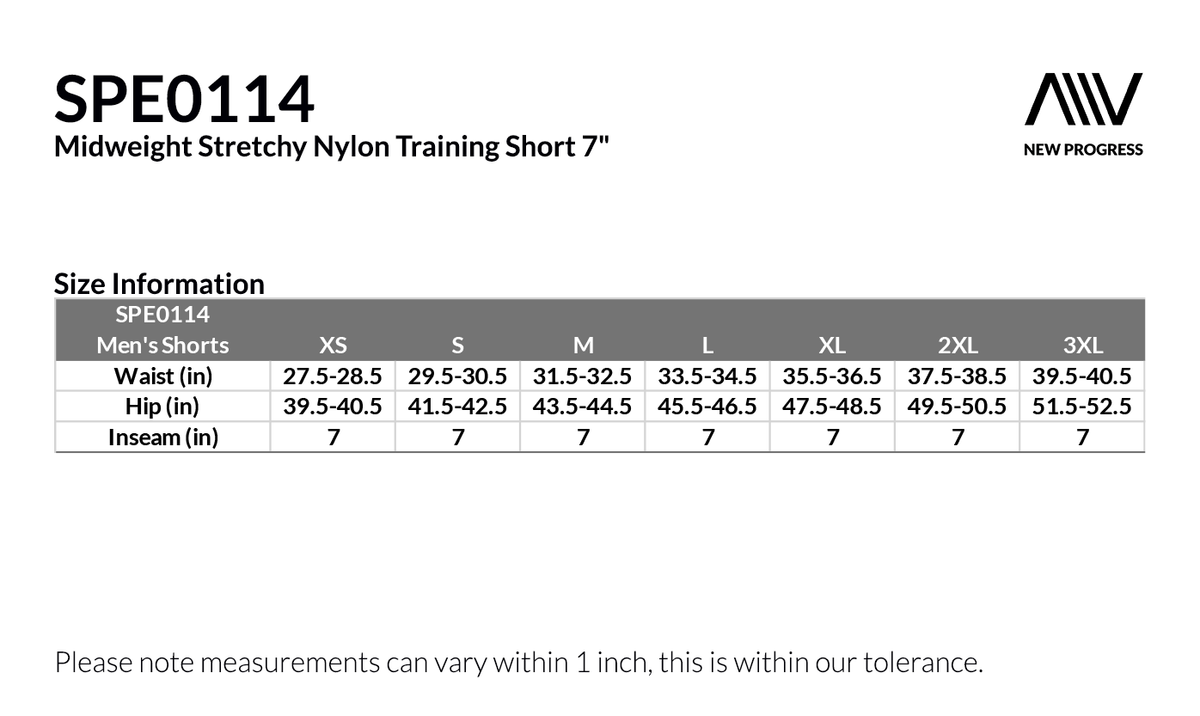 SPE0114
Midweight Stretchy Nylon Training Short 7"

NEW PROGRESS

Size Information

| SPE0114 Men's Shorts | XS | S | M | L | XL | 2XL | 3XL |
|---|---|---|---|---|---|---|---|
| Waist (in) | 27.5-28.5 | 29.5-30.5 | 31.5-32.5 | 33.5-34.5 | 35.5-36.5 | 37.5-38.5 | 39.5-40.5 |
| Hip (in) | 39.5-40.5 | 41.5-42.5 | 43.5-44.5 | 45.5-46.5 | 47.5-48.5 | 49.5-50.5 | 51.5-52.5 |
| Inseam (in) | 7 | 7 | 7 | 7 | 7 | 7 | 7 |

Please note measurements can vary within 1 inch, this is within our tolerance.